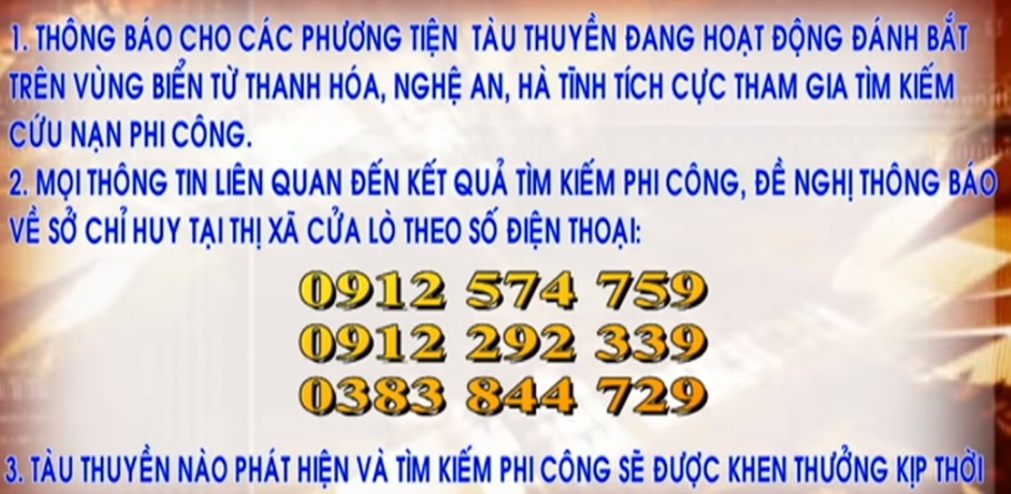 1. THÔNG BÁO CHO CÁC PHƯƠNG TIỆN TÀU THUYỀN ĐANG HOẠT ĐỘNG ĐÁNH BẮT TRÊN VÙNG BIỂN TỪ THANH HÓA, NGHỆ AN, HÀ TĨNH TÍCH CỰC THAM GIA TÌM KIẾM CỨU NẠN PHI CÔNG.
2. MỌI THÔNG TIN LIÊN QUAN ĐẾN KẾT QUẢ TÌM KIẾM PHI CÔNG, ĐỀ NGHỊ THÔNG BÁO VỀ SỞ CHỈ HUY TẠI THỊ XÃ CỬA LÒ THEO SỐ ĐIỆN THOẠI:

0912 574 759
0912 292 339
0383 844 729

3. TÀU THUYỀN NÀO PHÁT HIỆN VÀ TÌM KIẾM PHI CÔNG SẼ ĐƯỢC KHEN THƯỞNG KỊP THỜI